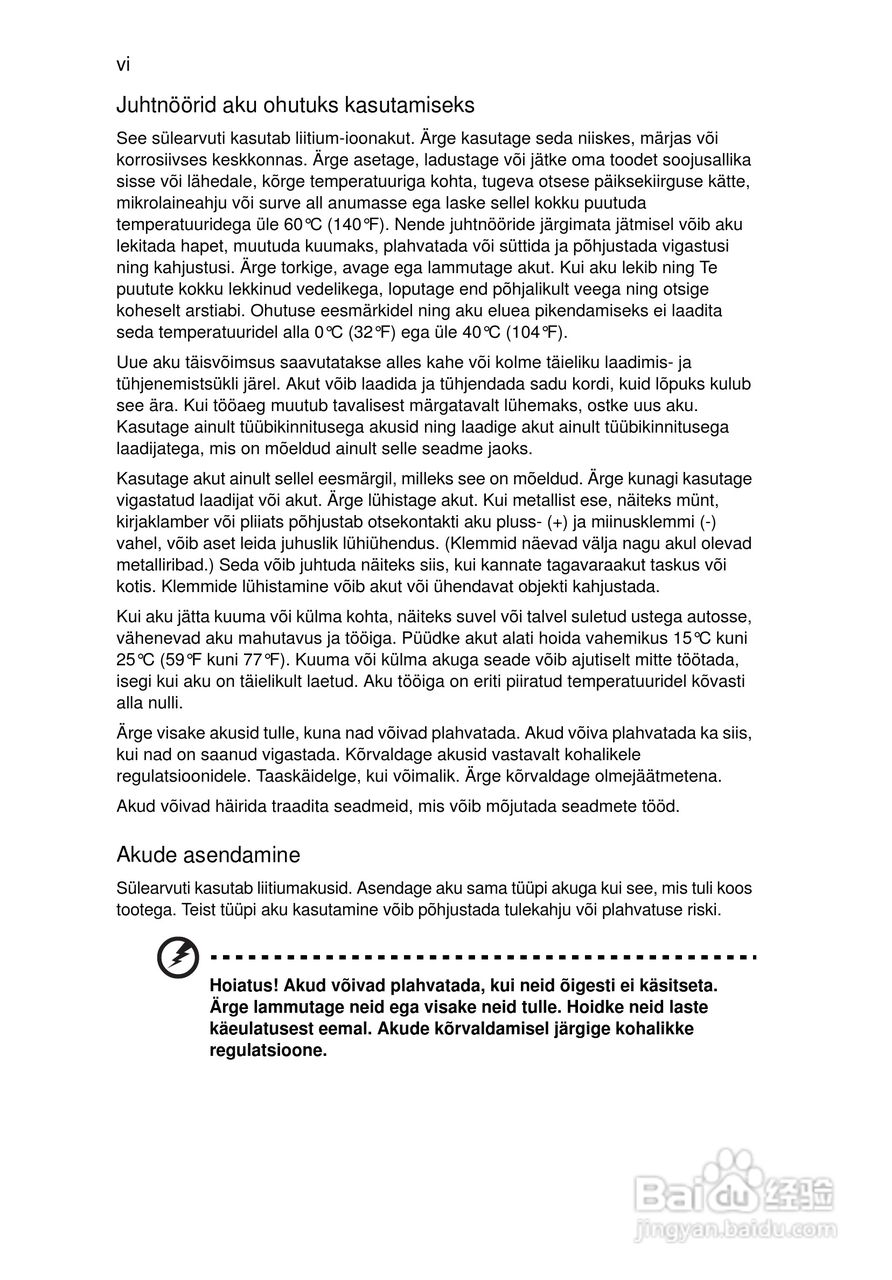 vi

Juhtnöörid aku ohutuks kasutamiseks

See sülearvuti kasutab liitium-ioonakut. Ärge kasutage seda niiskes, märjas või korrosiivses keskkonnas. Ärge asetage, ladustage või jätke oma toodet soojusallika sisse või lähedale, kõrge temperatuuriga kohta, tugeva otsese päiksekiirguse kätte, mikrolaineahju või surve all anumasse ega laske sellel kokku puutuda temperatuuridega üle 60°C (140°F). Nende juhtnööride järgimata jätmisel võib aku lekitada hapet, muutuda kuumaks, plahvatada või süttida ja põhjustada vigastusi ning kahjustusi. Ärge torkige, avage ega lammutage akut. Kui aku lekib ning Te puutute kokku lekkinud vedelikega, loputage end põhjalikult veega ning otsige koheselt arstiabi. Ohutuse eesmärkidel ning aku eluea pikendamiseks ei laadita seda temperatuuridel alla 0°C (32°F) ega üle 40°C (104°F).

Uue aku täisvõimsus saavutatakse alles kahe või kolme täieliku laadimis- ja tühjenemistsükli järel. Akut võib laadida ja tühjendada sadu kordi, kuid lõpuks kulub see ära. Kui tööaeg muutub tavalisest märgatavalt lühemaks, ostke uus aku. Kasutage ainult tüübikinnitusega akusid ning laadige akut ainult tüübikinnitusega laadijatega, mis on mõeldud ainult selle seadme jaoks.

Kasutage akut ainult sellel eesmärgil, milleks see on mõeldud. Ärge kunagi kasutage vigastatud laadijat või akut. Ärge lühistage akut. Kui metallist ese, näiteks münt, kirjaklamber või pliiats põhjustab otsekontakti aku pluss- (+) ja miinusklemmi (-) vahel, võib aset leida juhuslik lühiühendus. (Klemmid näevad välja nagu akul olevad metalliribad.) Seda võib juhtuda näiteks siis, kui kannate tagavaraakut taskus või kotis. Klemmide lühistamine võib akut või ühendavat objekti kahjustada.

Kui aku jätta kuuma või külma kohta, näiteks suvel või talvel suletud ustega autosse, vähenevad aku mahutavus ja tööiga. Püüdke akut alati hoida vahemikus 15°C kuni 25°C (59°F kuni 77°F). Kuuma või külma akuga seade võib ajutiselt mitte töötada, isegi kui aku on täielikult laetud. Aku tööiga on eriti piiratud temperatuuridel kõvasti alla nulli.

Ärge visake akusid tulle, kuna nad võivad plahvatada. Akud võiva plahvatada ka siis, kui nad on saanud vigastada. Kõrvaldage akusid vastavalt kohalikele regulatsioonidele. Taaskäidelge, kui võimalik. Ärge kõrvaldage olmejäätmetena.

Akud võivad häirida traadita seadmeid, mis võib mõjutada seadmete tööd.

Akude asendamine

Sülearvuti kasutab liitiumakusid. Asendage aku sama tüüpi akuga kui see, mis tuli koos tootega. Teist tüüpi aku kasutamine võib põhjustada tulekahju või plahvatuse riski.

Hoiatus! Akud võivad plahvatada, kui neid õigesti ei käsitseta. Ärge lammutage neid ega visake neid tulle. Hoidke neid laste käeulatusest eemal. Akude kõrvaldamisel järgige kohalikke regulatsioone.

Baidu 经验
jingyan.baidu.com